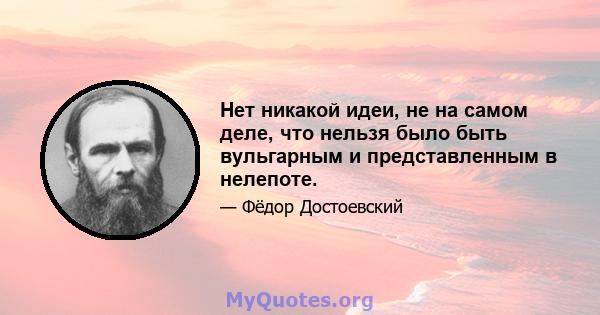 Нет никакой идеи, не на самом деле, что нельзя было быть вульгарным и представленным в нелепоте.

— Фёдор Достоевский

MyQuotes.org